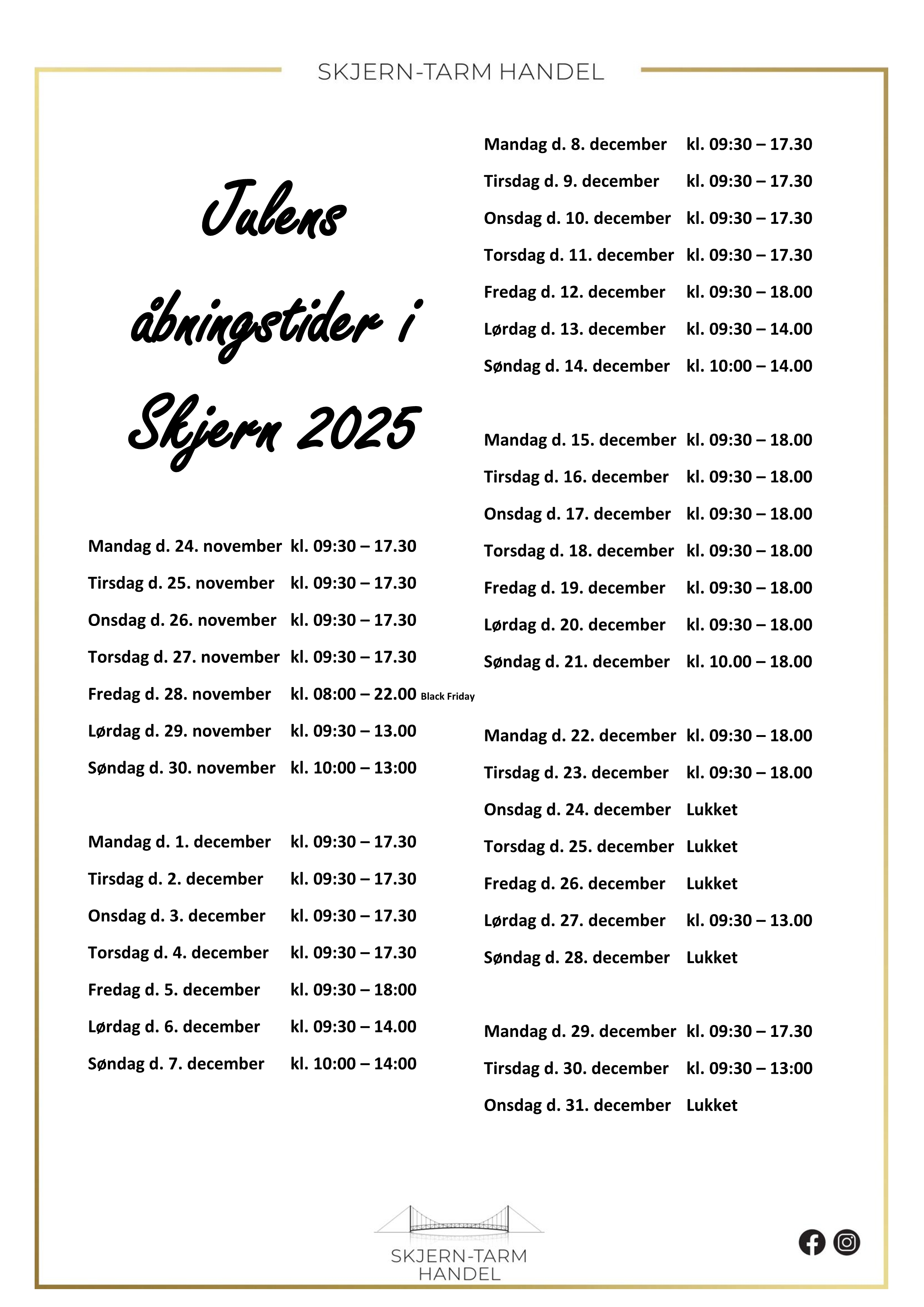 SKJERN-TARM HANDEL

Julens åbningstider i Skjern 2025

Mandag d. 24. november kl. 09:30 – 17.30
Tirsdag d. 25. november kl. 09:30 – 17.30
Onsdag d. 26. november kl. 09:30 – 17.30
Torsdag d. 27. november kl. 09:30 – 17.30
Fredag d. 28. november kl. 08:00 – 22.00 Black Friday
Lørdag d. 29. november kl. 09:30 – 13.00
Søndag d. 30. november kl. 10:00 – 13:00

Mandag d. 1. december kl. 09:30 – 17.30
Tirsdag d. 2. december kl. 09:30 – 17.30
Onsdag d. 3. december kl. 09:30 – 17.30
Torsdag d. 4. december kl. 09:30 – 17.30
Fredag d. 5. december kl. 09:30 – 18:00
Lørdag d. 6. december kl. 09:30 – 14.00
Søndag d. 7. december kl. 10:00 – 14:00

Mandag d. 8. december kl. 09:30 – 17.30
Tirsdag d. 9. december kl. 09:30 – 17.30
Onsdag d. 10. december kl. 09:30 – 17.30
Torsdag d. 11. december kl. 09:30 – 17.30
Fredag d. 12. december kl. 09:30 – 18.00
Lørdag d. 13. december kl. 09:30 – 14.00
Søndag d. 14. december kl. 10:00 – 14.00

Mandag d. 15. december kl. 09:30 – 18.00
Tirsdag d. 16. december kl. 09:30 – 18.00
Onsdag d. 17. december kl. 09:30 – 18.00
Torsdag d. 18. december kl. 09:30 – 18.00
Fredag d. 19. december kl. 09:30 – 18.00
Lørdag d. 20. december kl. 09:30 – 18.00
Søndag d. 21. december kl. 10.00 – 18.00

Mandag d. 22. december kl. 09:30 – 18.00
Tirsdag d. 23. december kl. 09:30 – 18.00
Onsdag d. 24. december Lukket
Torsdag d. 25. december Lukket
Fredag d. 26. december Lukket
Lørdag d. 27. december kl. 09:30 – 13.00
Søndag d. 28. december Lukket

Mandag d. 29. december kl. 09:30 – 17.30
Tirsdag d. 30. december kl. 09:30 – 13:00
Onsdag d. 31. december Lukket

SKJERN-TARM HANDEL